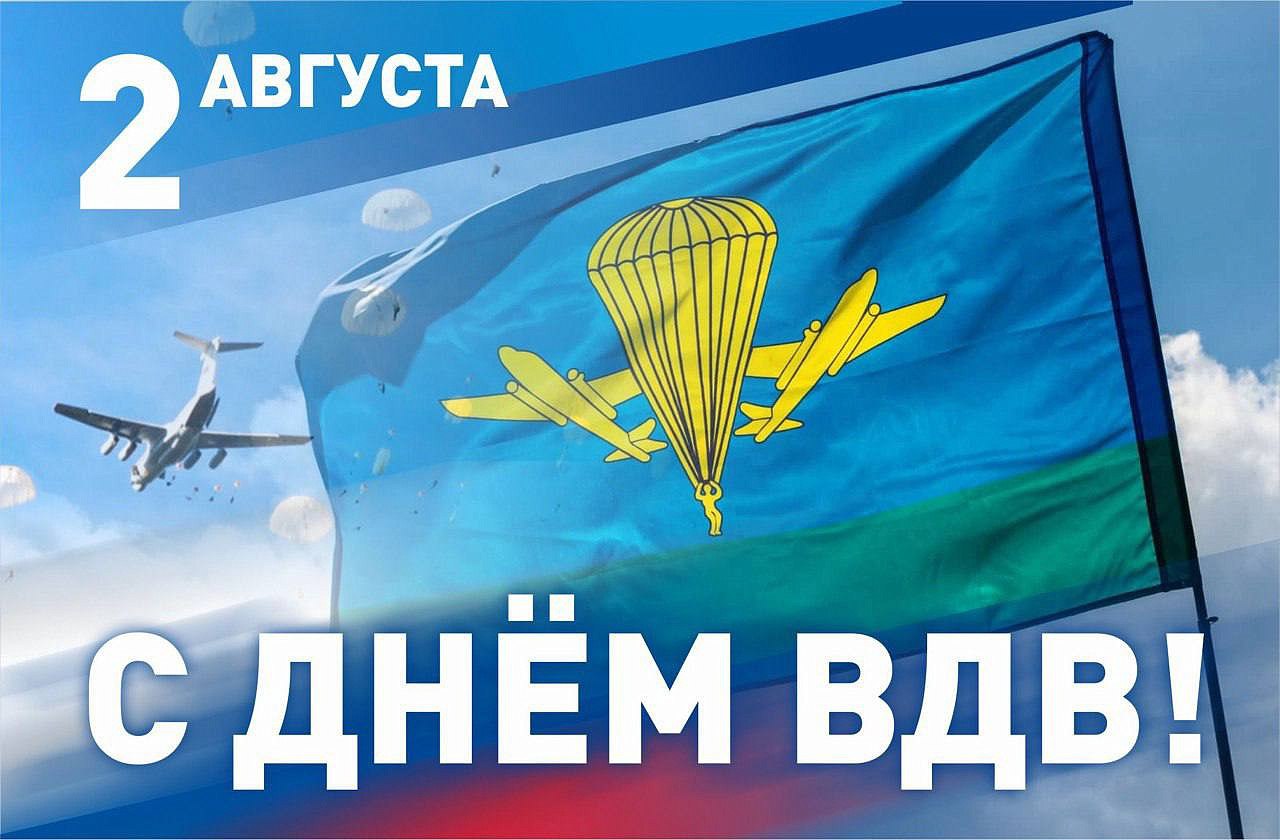 2 АВГУСТА

С ДНЁМ ВДВ!